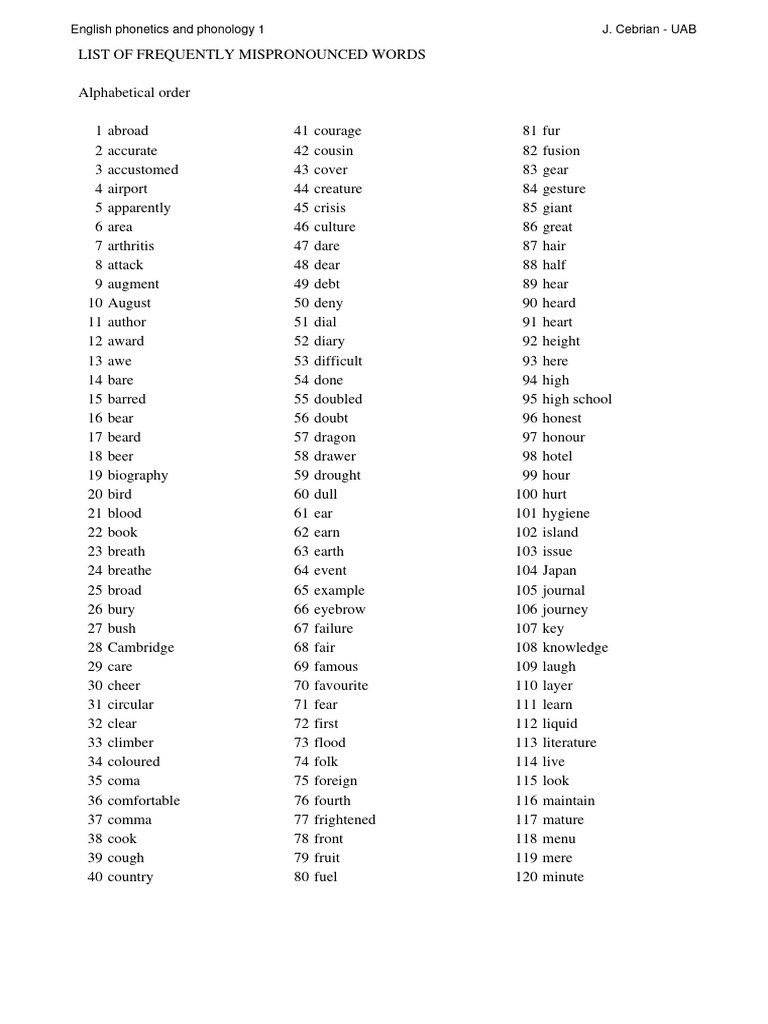 English phonetics and phonology 1

J. Cebrian - UAB

LIST OF FREQUENTLY MISPRONOUNCED WORDS

Alphabetical order

1 abroad
2 accurate
3 accustomed
4 airport
5 apparently
6 area
7 arthritis
8 attack
9 augment
10 August
11 author
12 award
13 awe
14 bare
15 barred
16 bear
17 beard
18 beer
19 biography
20 bird
21 blood
22 book
23 breath
24 breathe
25 broad
26 bury
27 bush
28 Cambridge
29 care
30 cheer
31 circular
32 clear
33 climber
34 coloured
35 coma
36 comfortable
37 comma
38 cook
39 cough
40 country

41 courage
42 cousin
43 cover
44 creature
45 crisis
46 culture
47 dare
48 dear
49 debt
50 deny
51 dial
52 diary
53 difficult
54 done
55 doubled
56 doubt
57 dragon
58 drawer
59 drought
60 dull
61 ear
62 earn
63 earth
64 event
65 example
66 eyebrow
67 failure
68 fair
69 famous
70 favourite
71 fear
72 first
73 flood
74 folk
75 foreign
76 fourth
77 frightened
78 front
79 fruit
80 fuel

81 fur
82 fusion
83 gear
84 gesture
85 giant
86 great
87 hair
88 half
89 hear
90 heard
91 heart
92 height
93 here
94 high
95 high school
96 honest
97 honour
98 hotel
99 hour
100 hurt
101 hygiene
102 island
103 issue
104 Japan
105 journal
106 journey
107 key
108 knowledge
109 laugh
110 layer
111 learn
112 liquid
113 literature
114 live
115 look
116 maintain
117 mature
118 menu
119 mere
120 minute